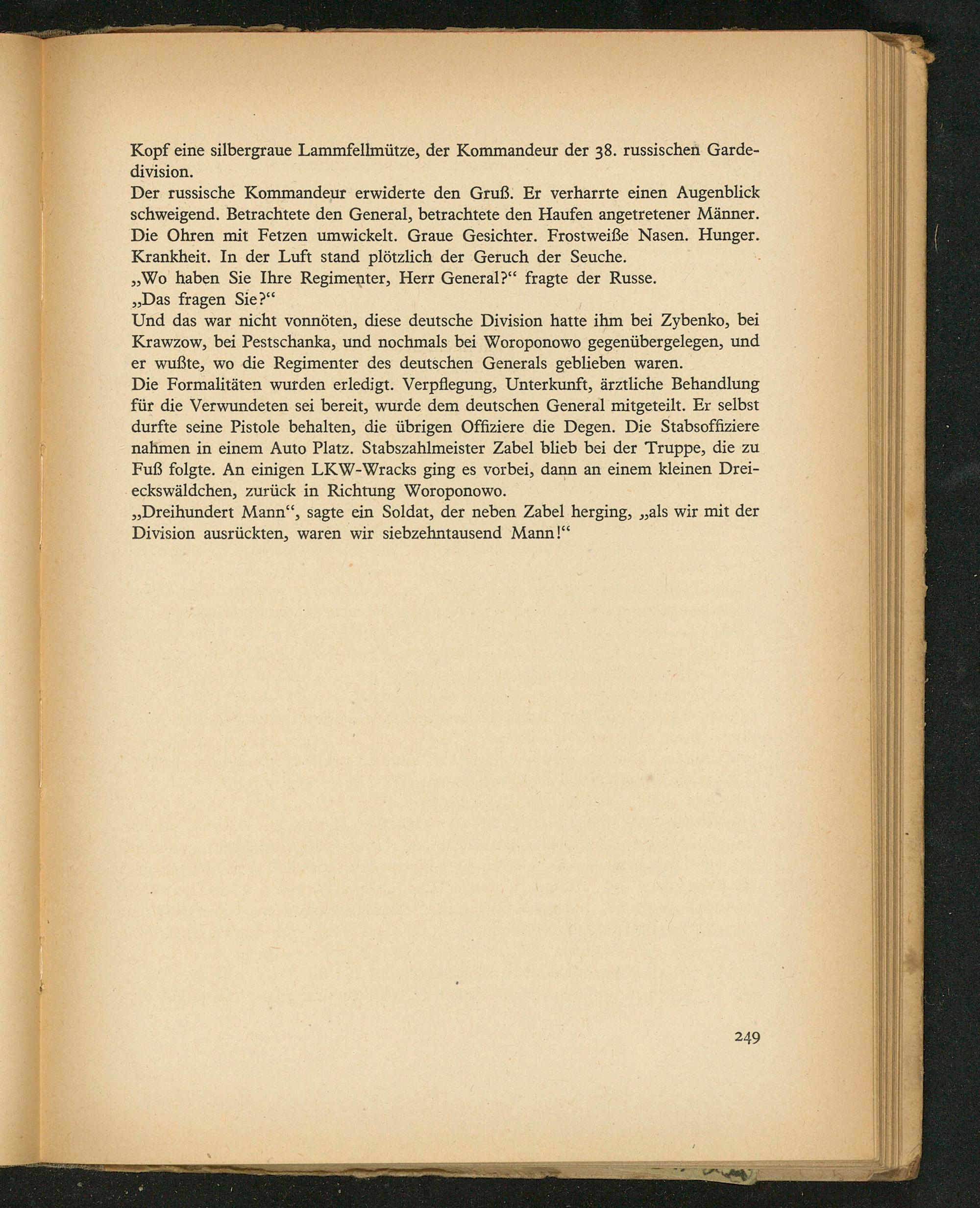 Kopf eine silbergraue Lammfellmütze, der Kommandeur der 38. russischen Gardedivision.
Der russische Kommandeur erwiderte den Gruß. Er verharrte einen Augenblick schweigend. Betrachtete den General, betrachtete den Haufen angetretener Männer. Die Ohren mit Fetzen umwickelt. Graue Gesichter. Frostweiße Nasen. Hunger. Krankheit. In der Luft stand plötzlich der Geruch der Seuche.
„Wo haben Sie Ihre Regimenter, Herr General?“ fragte der Russe.
„Das fragen Sie?“
Und das war nicht vonnöten, diese deutsche Division hatte ihm bei Zybenko, bei Krawzow, bei Pestschanka, und nochmals bei Woroponowo gegenübergelegen, und er wußte, wo die Regimenter des deutschen Generals geblieben waren.
Die Formalitäten wurden erledigt. Verpflegung, Unterkunft, ärztliche Behandlung für die Verwundeten sei bereit, wurde dem deutschen General mitgeteilt. Er selbst durfte seine Pistole behalten, die übrigen Offiziere die Degen. Die Stabsoffiziere nahmen in einem Auto Platz. Stabszahlmeister Zabel blieb bei der Truppe, die zu Fuß folgte. An einigen LKW-Wracks ging es vorbei, dann an einem kleinen Dreieckswäldchen, zurück in Richtung Woroponowo.
„Dreihundert Mann“, sagte ein Soldat, der neben Zabel herging, „als wir mit der Division ausrückten, waren wir siebzehntausend Mann!“

249